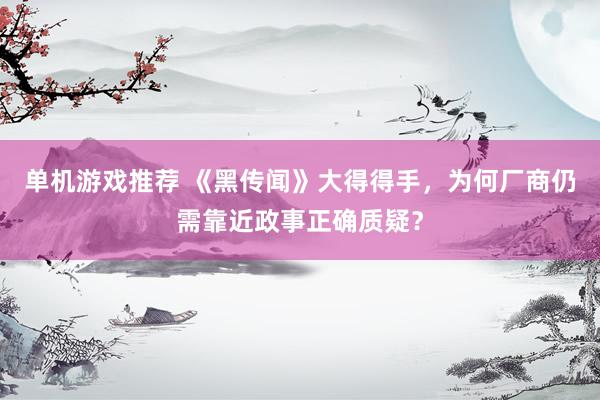 单机游戏推荐 《黑传闻》大得得手，为何厂商仍需靠近政事正确质疑？